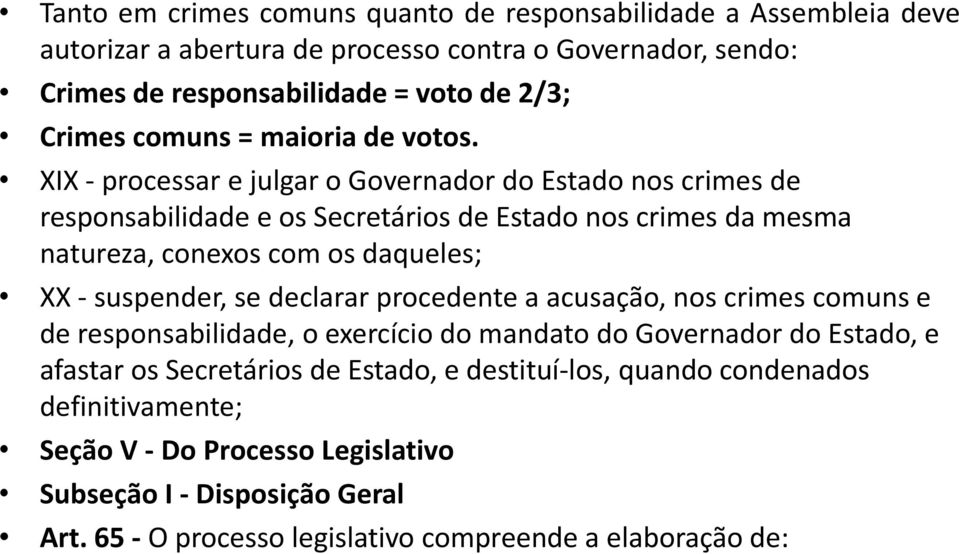 • Tanto em crimes comuns quanto de responsabilidade a Assembleia deve autorizar a abertura de processo contra o Governador, sendo:

• Crimes de responsabilidade = voto de 2/3;

• Crimes comuns = maioria de votos.

• XIX - processar e julgar o Governador do Estado nos crimes de responsabilidade e os Secretários de Estado nos crimes da mesma natureza, conexos com os daqueles;

• XX - suspender, se declarar procedente a acusação, nos crimes comuns e de responsabilidade, o exercício do mandato do Governador do Estado, e afastar os Secretários de Estado, e destituí-los, quando condenados definitivamente;

• Seção V - Do Processo Legislativo

• Subseção I - Disposição Geral

• Art. 65 - O processo legislativo compreende a elaboração de: